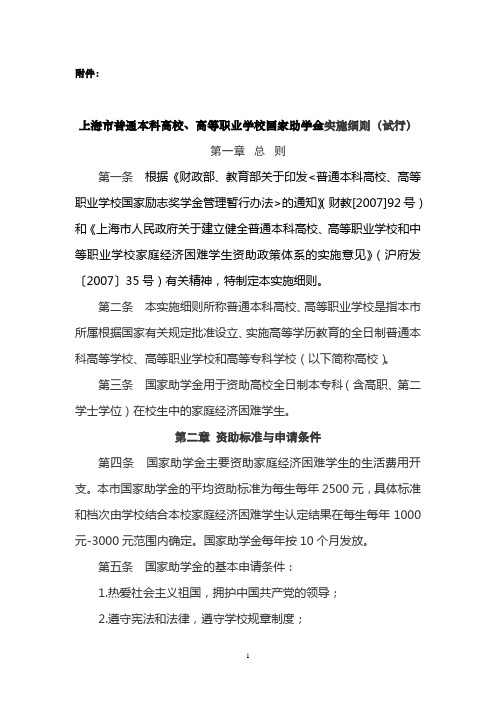 附件：

上海市普通本科高校、高等职业学校国家助学金实施细则（试行）

第一章 总 则

第一条 根据《财政部、教育部关于印发<普通本科高校、高等职业学校国家励志奖学金管理暂行办法>的通知》（财教[2007]92号）和《上海市人民政府关于建立健全普通本科高校、高等职业学校和中等职业学校家庭经济困难学生资助政策体系的实施意见》（沪府发〔2007〕35号）有关精神，特制定本实施细则。

第二条 本实施细则所称普通本科高校、高等职业学校是指本市所属根据国家有关规定批准设立、实施高等学历教育的全日制普通本科高等学校、高等职业学校和高等专科学校（以下简称高校）。

第三条 国家助学金用于资助高校全日制本专科（含高职、第二学士学位）在校生中的家庭经济困难学生。

第二章 资助标准与申请条件

第四条 国家助学金主要资助家庭经济困难学生的生活费用开支。本市国家助学金的平均资助标准为每生每年2500元，具体标准和档次由学校结合本校家庭经济困难学生认定结果在每生每年1000元-3000元范围内确定。国家助学金每年按10个月发放。

第五条 国家助学金的基本申请条件：

1.热爱社会主义祖国，拥护中国共产党的领导；

2.遵守宪法和法律，遵守学校规章制度；

1